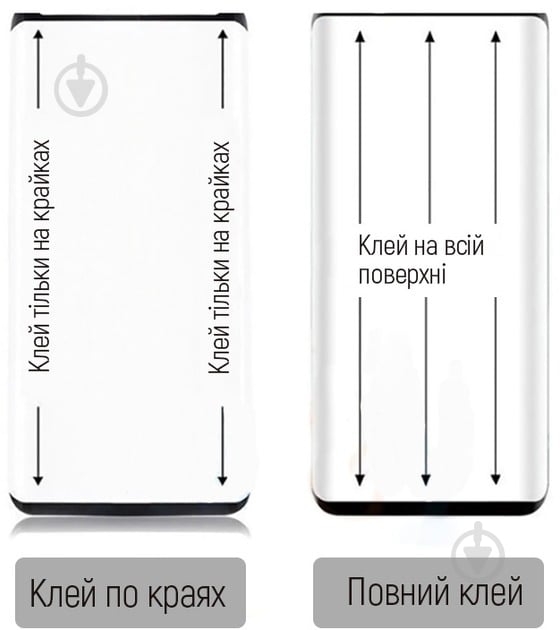 Клей тільки на крайках

Клей тільки на крайках

Клей на всій поверхні

Клей по краях

Повний клей